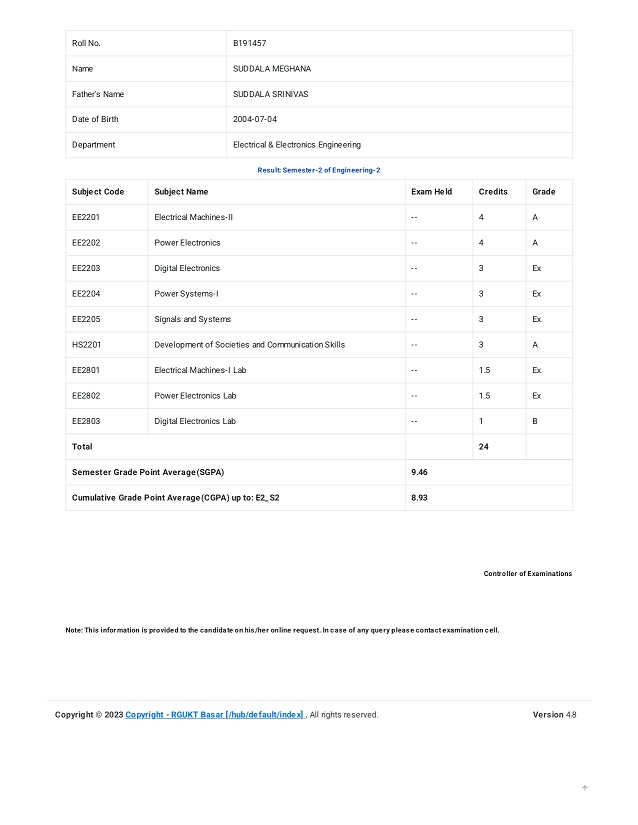 | Roll No. | B191457 |
|---|---|
| Name | SUDDALA MEGHANA |
| Father's Name | SUDDALA SRINIVAS |
| Date of Birth | 2004-07-04 |
| Department | Electrical & Electronics Engineering |

Result: Semester-2 of Engineering-2

| Subject Code | Subject Name | Exam Held | Credits | Grade |
|---|---|---|---|---|
| EE2201 | Electrical Machines-II | -- | 4 | A |
| EE2202 | Power Electronics | -- | 4 | A |
| EE2203 | Digital Electronics | -- | 3 | Ex |
| EE2204 | Power Systems-I | -- | 3 | Ex |
| EE2205 | Signals and Systems | -- | 3 | Ex |
| HS2201 | Development of Societies and Communication Skills | -- | 3 | A |
| EE2801 | Electrical Machines-I Lab | -- | 1.5 | Ex |
| EE2802 | Power Electronics Lab | -- | 1.5 | Ex |
| EE2803 | Digital Electronics Lab | -- | 1 | B |
| Total | | | 24 | |
| Semester Grade Point Average(SGPA) | | 9.46 | | |
| Cumulative Grade Point Average(CGPA) up to: E2_S2 | | 8.93 | | |

Controller of Examinations

Note: This information is provided to the candidate on his/her online request. In case of any query please contact examination cell.

Copyright © 2023 Copyright - RGUKT Basar [/hub/default/index] . All rights reserved.

Version 4.8